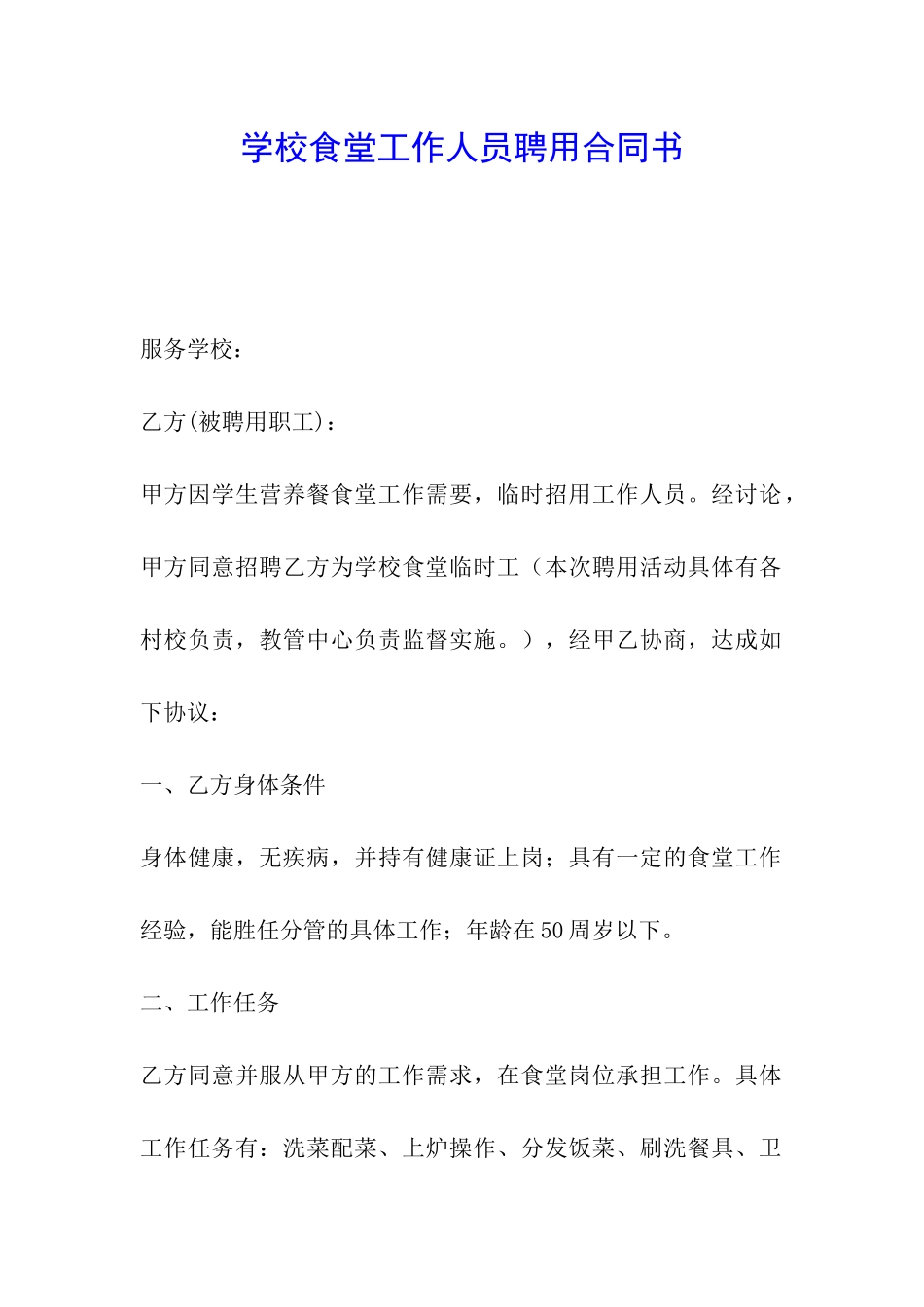 学校食堂工作人员聘用合同书

服务学校：

乙方(被聘用职工)：

甲方因学生营养餐食堂工作需要，临时招用工作人员。经讨论，甲方同意招聘乙方为学校食堂临时工（本次聘用活动具体有各村校负责，教管中心负责监督实施。），经甲乙协商，达成如下协议：

一、乙方身体条件

身体健康，无疾病，并持有健康证上岗；具有一定的食堂工作经验，能胜任分管的具体工作；年龄在50周岁以下。

二、工作任务

乙方同意并服从甲方的工作需求，在食堂岗位承担工作。具体工作任务有：洗菜配菜、上炉操作、分发饭菜、刷洗餐具、卫